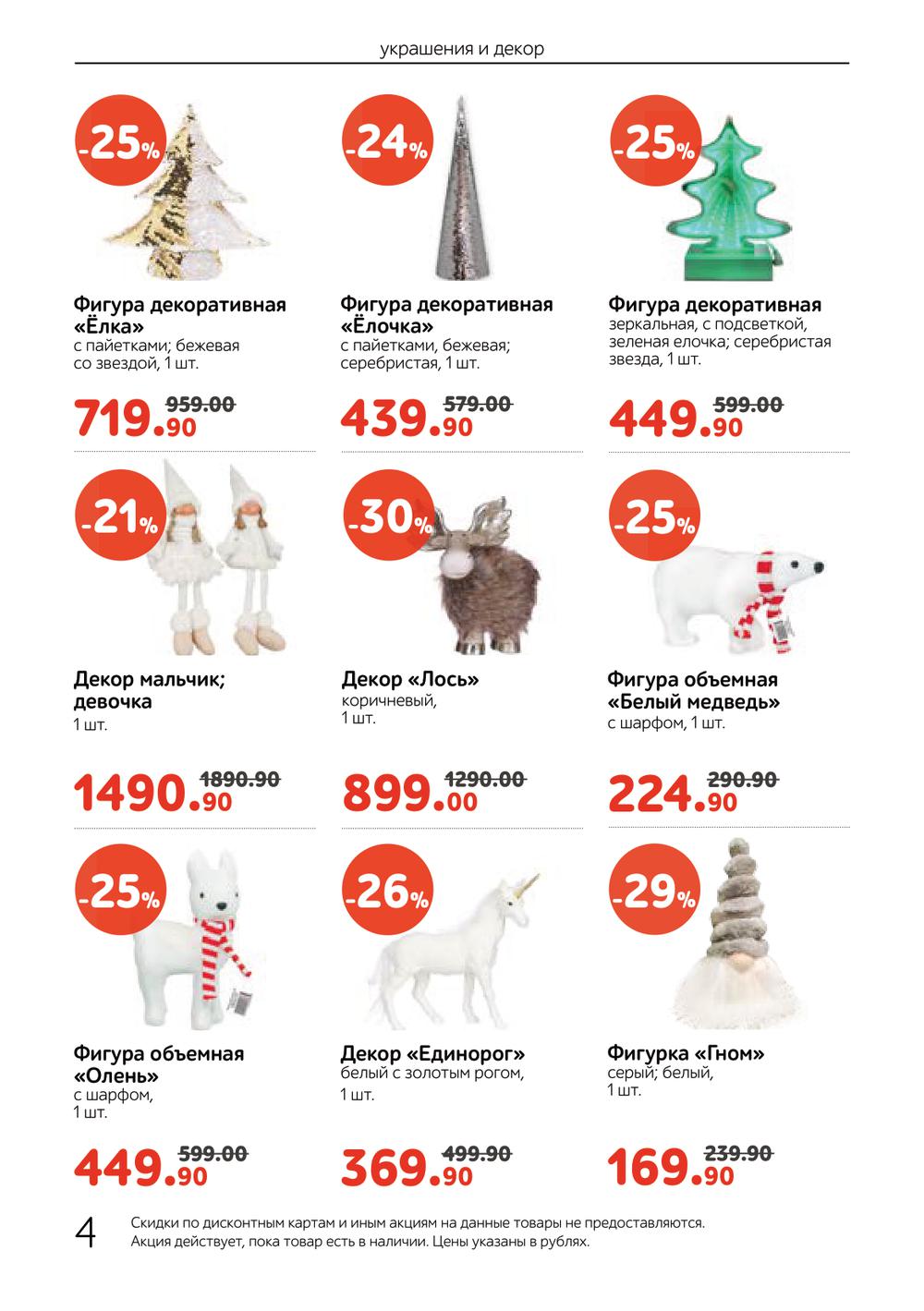 украшения и декор

-25%

Фигура декоративная «Ёлка»
с пайетками; бежевая со звездой, 1 шт.

719.90 959.00

-24%

Фигура декоративная «Ёлочка»
с пайетками, бежевая; серебристая, 1 шт.

439.90 579.00

-25%

Фигура декоративная
зеркальная, с подсветкой, зеленая елочка; серебристая звезда, 1 шт.

449.90 599.00

-21%

Декор мальчик; девочка
1 шт.

1490.90 1890.90

-30%

Декор «Лось»
коричневый, 1 шт.

899.00 1290.00

-25%

Фигура объемная «Белый медведь»
с шарфом, 1 шт.

224.90 290.90

-25%

Фигура объемная «Олень»
с шарфом, 1 шт.

449.90 599.00

-26%

Декор «Единорог»
белый с золотым рогом, 1 шт.

369.90 499.90

-29%

Фигурка «Гном»
серый; белый, 1 шт.

169.90 239.90

4

Скидки по дисконтным картам и иным акциям на данные товары не предоставляются. Акция действует, пока товар есть в наличии. Цены указаны в рублях.